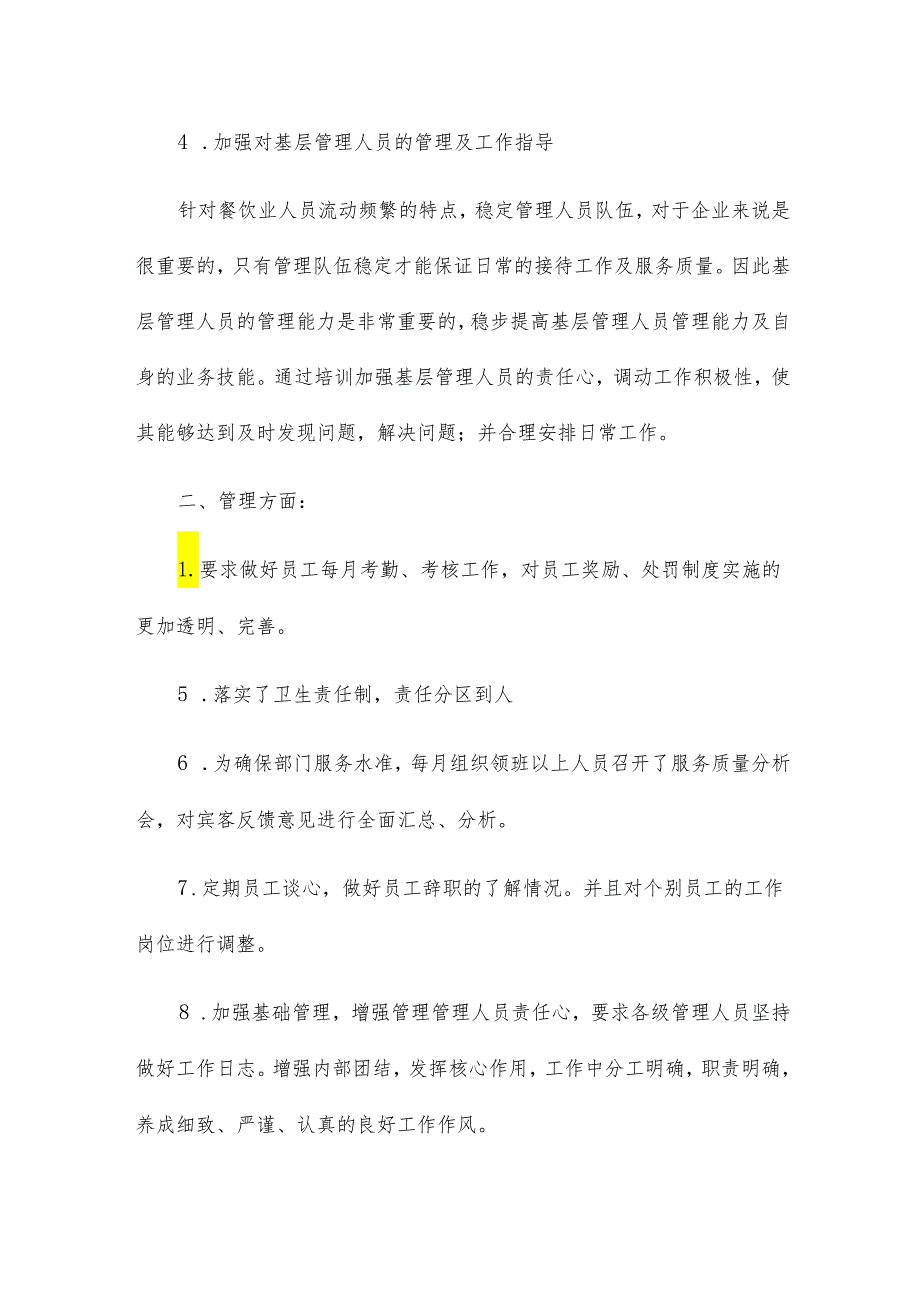 4．加强对基层管理人员的管理及工作指导

针对餐饮业人员流动频繁的特点，稳定管理人员队伍，对于企业来说是很重要的，只有管理队伍稳定才能保证日常的接待工作及服务质量。因此基层管理人员的管理能力是非常重要的，稳步提高基层管理人员管理能力及自身的业务技能。通过培训加强基层管理人员的责任心，调动工作积极性，使其能够达到及时发现问题，解决问题；并合理安排日常工作。

二、管理方面：

1.要求做好员工每月考勤、考核工作，对员工奖励、处罚制度实施的更加透明、完善。

5．落实了卫生责任制，责任分区到人

6．为确保部门服务水准，每月组织领班以上人员召开了服务质量分析会，对宾客反馈意见进行全面汇总、分析。

7.定期员工谈心，做好员工辞职的了解情况。并且对个别员工的工作岗位进行调整。

8．加强基础管理，增强管理管理人员责任心，要求各级管理人员坚持做好工作日志。增强内部团结，发挥核心作用，工作中分工明确，职责明确，养成细致、严谨、认真的良好工作作风。